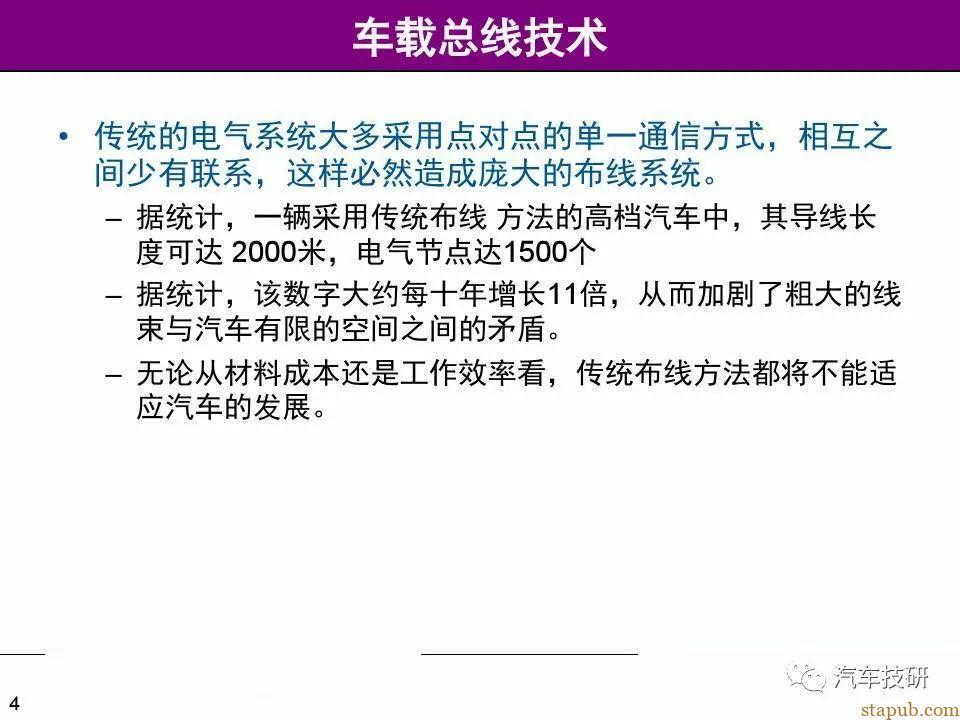 车载总线技术

• 传统的电气系统大多采用点对点的单一通信方式，相互之间少有联系，这样必然造成庞大的布线系统。

- 据统计，一辆采用传统布线 方法的高档汽车中，其导线长度可达2000米，电气节点达1500个

- 据统计，该数字大约每十年增长11倍，从而加剧了粗大的线束与汽车有限的空间之间的矛盾。

- 无论从材料成本还是工作效率看，传统布线方法都将不能适应汽车的发展。

4

汽车技研

stapub.com